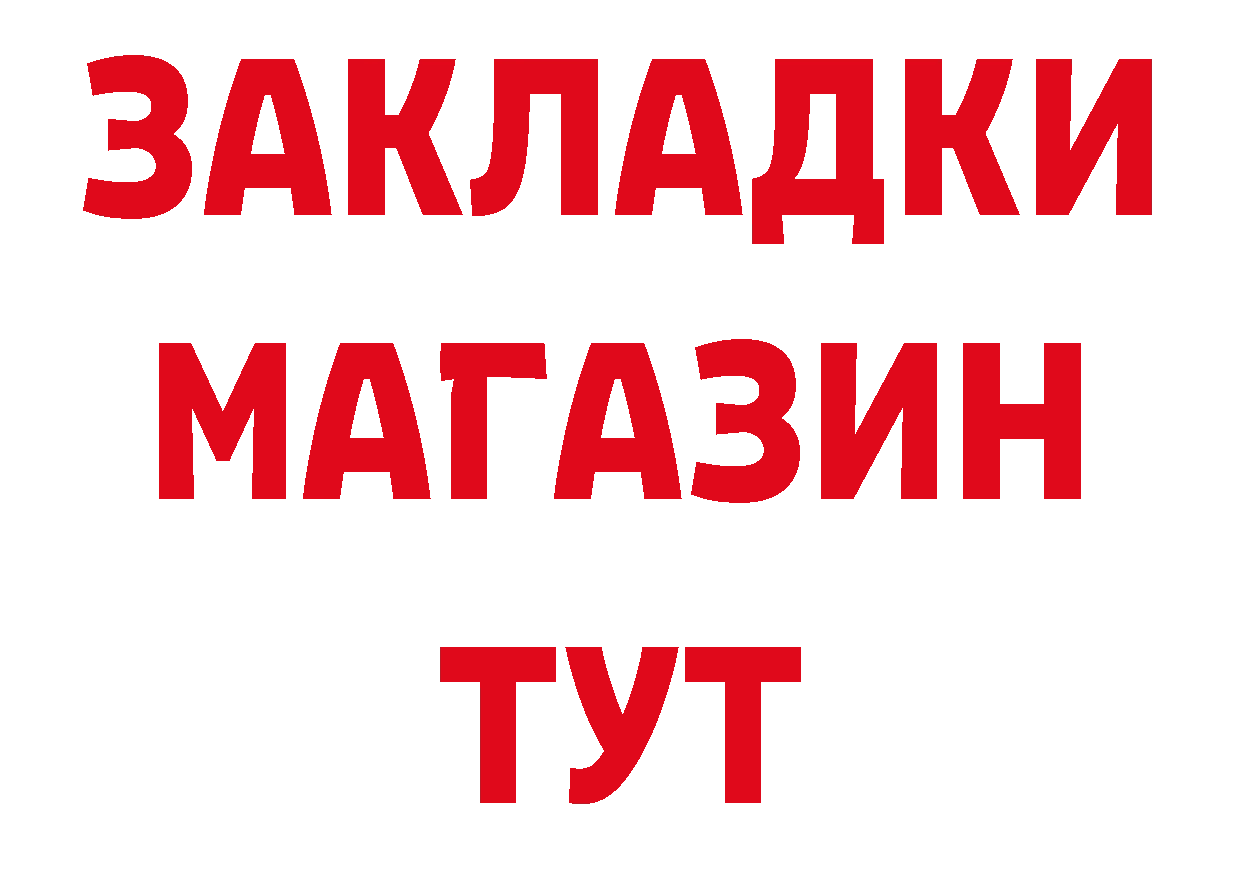 ЗАКЛАДКИ
МАГАЗИН
ТУТ